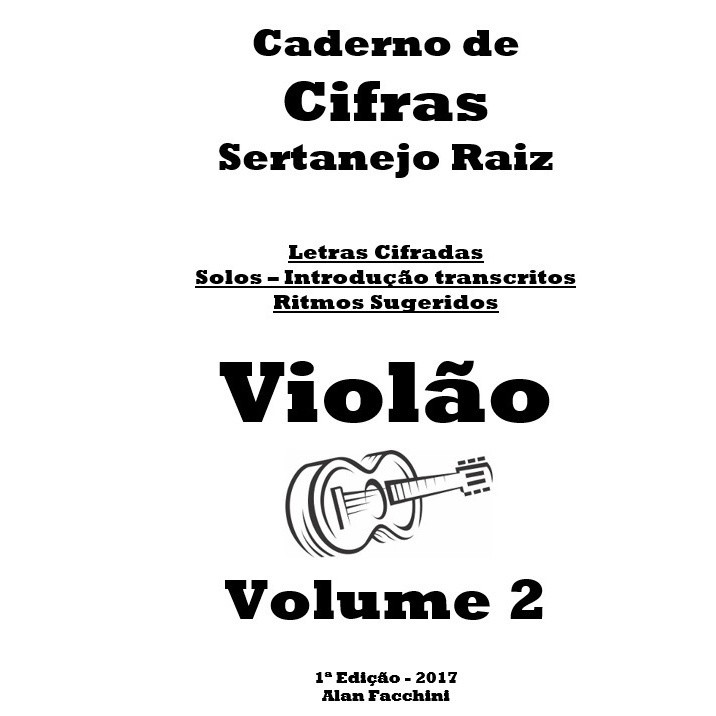 Caderno de
Cifras
Sertanejo Raiz

Letras Cifradas
Solos – Introdução transcritos
Ritmos Sugeridos

Violão

Volume 2

1ª Edição - 2017
Alan Facchini